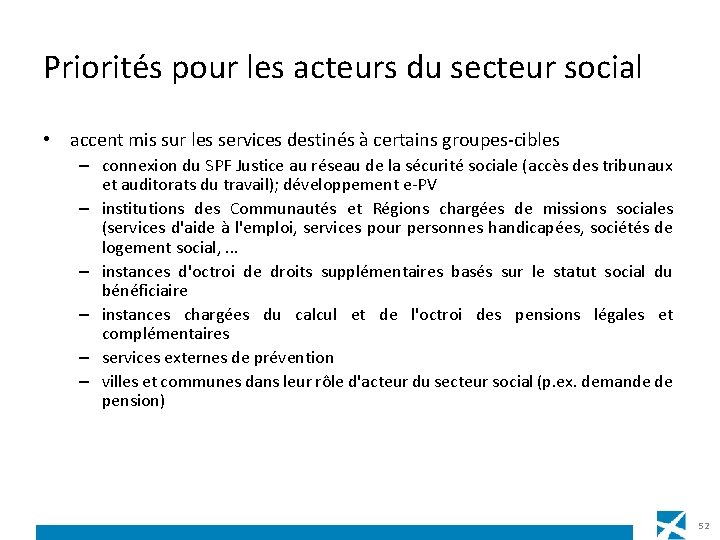 Priorités pour les acteurs du secteur social

• accent mis sur les services destinés à certains groupes-cibles
– connexion du SPF Justice au réseau de la sécurité sociale (accès des tribunaux et auditorats du travail); développement e-PV
– institutions des Communautés et Régions chargées de missions sociales (services d'aide à l'emploi, services pour personnes handicapées, sociétés de logement social, ...
– instances d'octroi de droits supplémentaires basés sur le statut social du bénéficiaire
– instances chargées du calcul et de l'octroi des pensions légales et complémentaires
– services externes de prévention
– villes et communes dans leur rôle d'acteur du secteur social (p.ex. demande de pension)

52